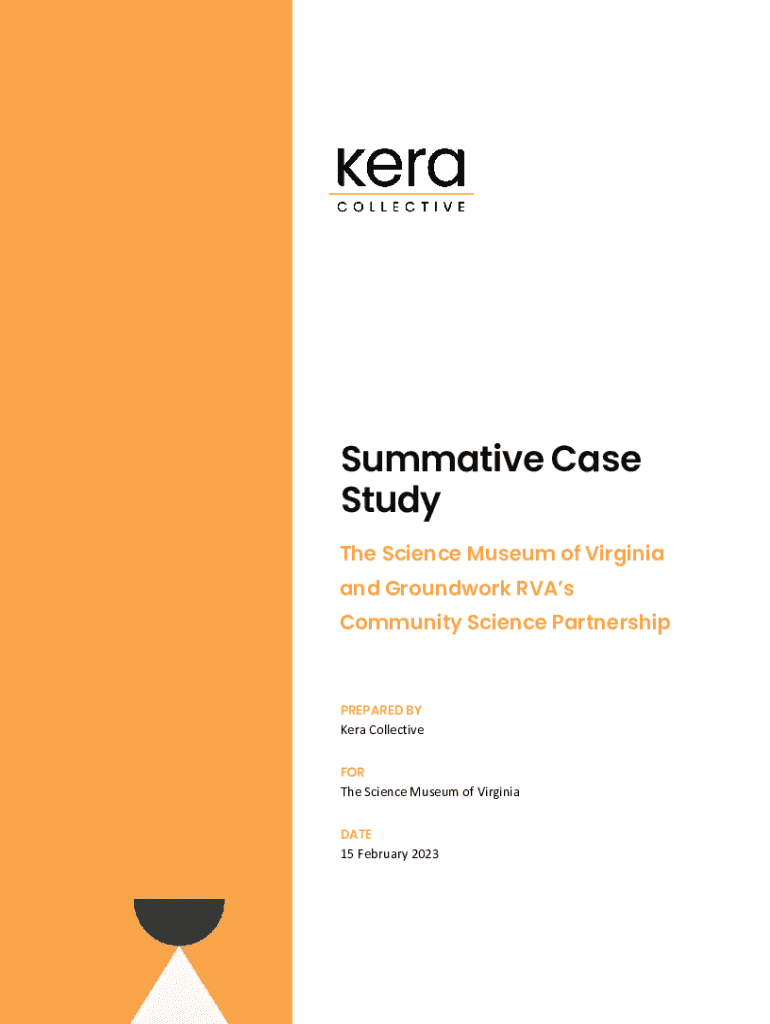 kera
COLLECTIVE

Summative Case Study

The Science Museum of Virginia and Groundwork RVA's Community Science Partnership

PREPARED BY
Kera Collective

FOR
The Science Museum of Virginia

DATE
15 February 2023